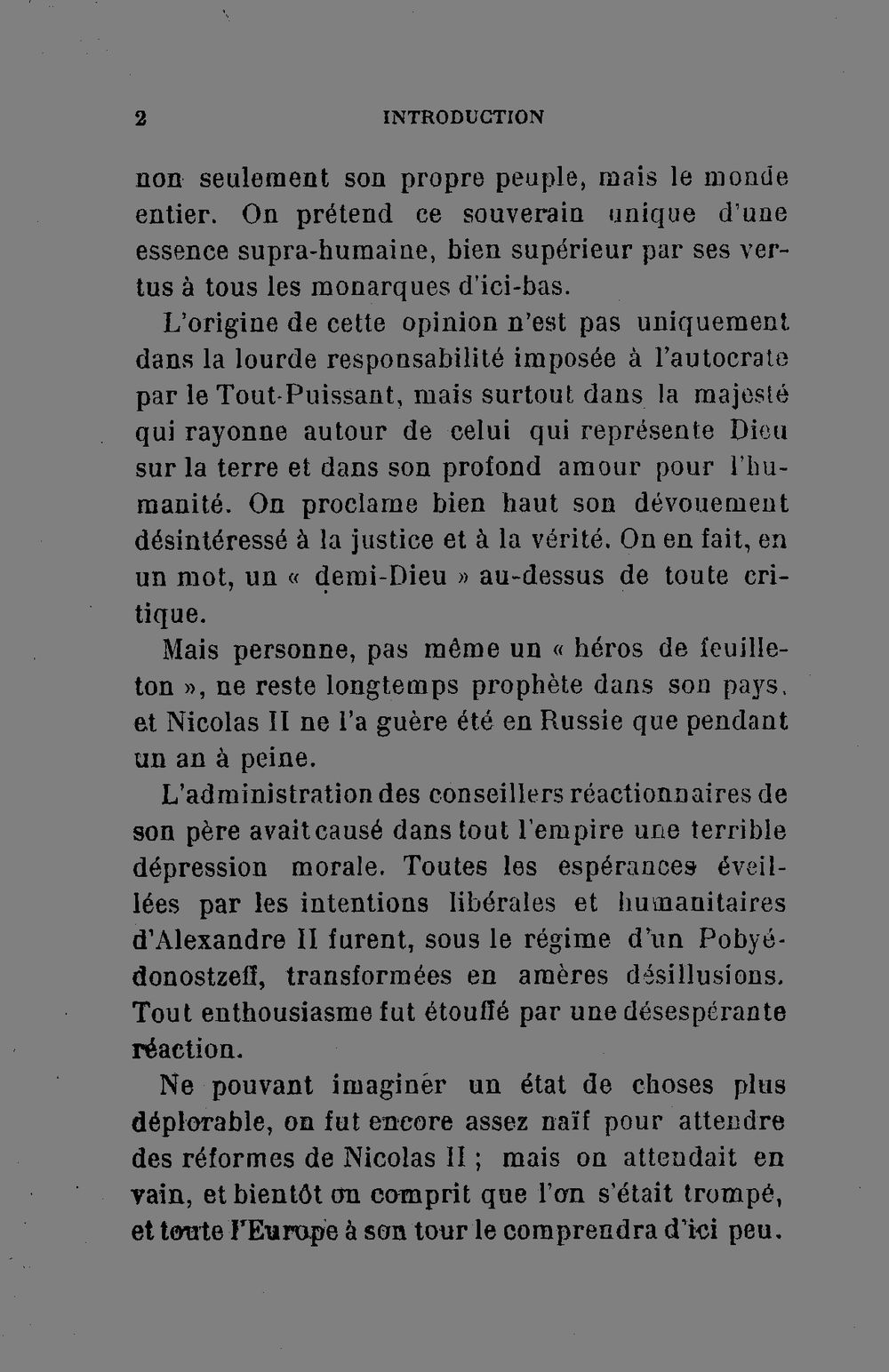 2 INTRODUCTION

non seulement son propre peuple, mais le monde entier. On prétend ce souverain unique d'une essence supra-humaine, bien supérieur par ses vertus à tous les monarques d'ici-bas.

L'origine de cette opinion n'est pas uniquement dans la lourde responsabilité imposée à l'autocrate par le Tout-Puissant, mais surtout dans la majesté qui rayonne autour de celui qui représente Dieu sur la terre et dans son profond amour pour l'humanité. On proclame bien haut son dévouement désintéressé à la justice et à la vérité. On en fait, en un mot, un « demi-Dieu » au-dessus de toute critique.

Mais personne, pas même un « héros de feuilleton », ne reste longtemps prophète dans son pays, et Nicolas II ne l'a guère été en Russie que pendant un an à peine.

L'administration des conseillers réactionnaires de son père avait causé dans tout l'empire une terrible dépression morale. Toutes les espérances éveillées par les intentions libérales et humanitaires d'Alexandre II furent, sous le régime d'un Pobyédonostzeff, transformées en amères désillusions. Tout enthousiasme fut étouffé par une désespérante réaction.

Ne pouvant imaginer un état de choses plus déplorable, on fut encore assez naïf pour attendre des réformes de Nicolas II ; mais on attendait en vain, et bientôt on comprit que l'on s'était trompé, et toute l'Europe à son tour le comprendra d'ici peu.